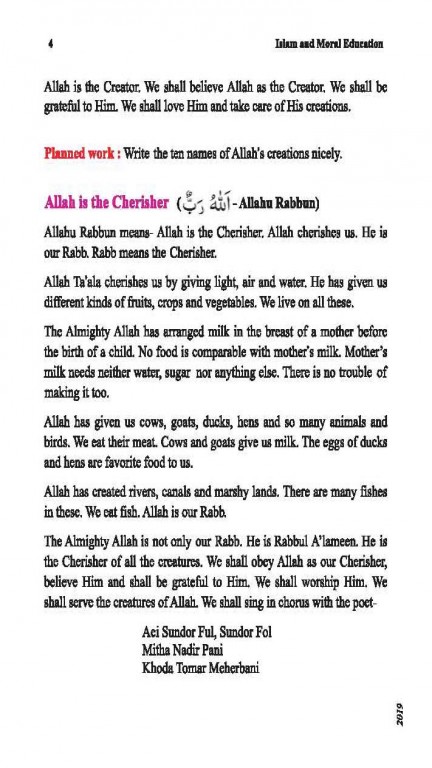 4 Islam and Moral Education

Allah is the Creator. We shall believe Allah as the Creator. We shall be grateful to Him. We shall love Him and take care of His creations.

Planned work : Write the ten names of Allah's creations nicely.

Allah is the Cherisher (اَللّٰهُ رَبٌّ - Allahu Rabbun)

Allahu Rabbun means- Allah is the Cherisher. Allah cherishes us. He is our Rabb. Rabb means the Cherisher.

Allah Ta'ala cherishes us by giving light, air and water. He has given us different kinds of fruits, crops and vegetables. We live on all these.

The Almighty Allah has arranged milk in the breast of a mother before the birth of a child. No food is comparable with mother's milk. Mother's milk needs neither water, sugar nor anything else. There is no trouble of making it too.

Allah has given us cows, goats, ducks, hens and so many animals and birds. We eat their meat. Cows and goats give us milk. The eggs of ducks and hens are favorite food to us.

Allah has created rivers, canals and marshy lands. There are many fishes in these. We eat fish. Allah is our Rabb.

The Almighty Allah is not only our Rabb. He is Rabbul A'lameen. He is the Cherisher of all the creatures. We shall obey Allah as our Cherisher, believe Him and shall be grateful to Him. We shall worship Him. We shall serve the creatures of Allah. We shall sing in chorus with the poet-

Aei Sundor Ful, Sundor Fol
Mitha Nadir Pani
Khoda Tomar Meherbani

2019